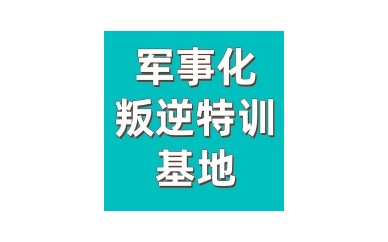 军事化
叛逆特训
基地